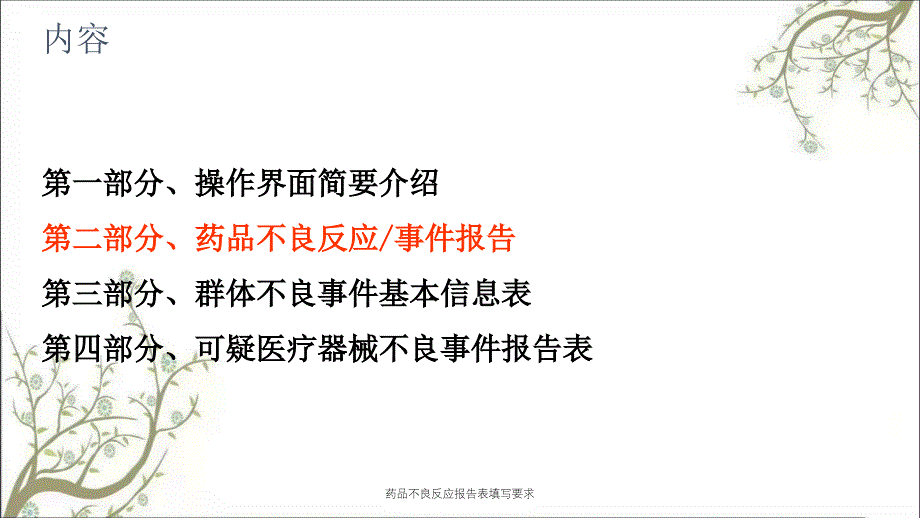 内容

第一部分、操作界面简要介绍

第二部分、药品不良反应/事件报告

第三部分、群体不良事件基本信息表

第四部分、可疑医疗器械不良事件报告表

药品不良反应报告表填写要求